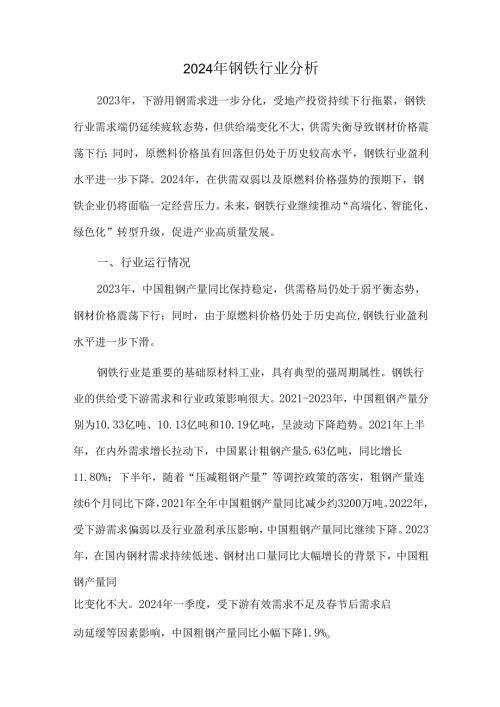 2024年钢铁行业分析

2023年，下游用钢需求进一步分化，受地产投资持续下行拖累，钢铁行业需求端仍延续疲软态势，但供给端变化不大，供需失衡导致钢材价格震荡下行；同时，原燃料价格虽有回落但仍处于历史较高水平，钢铁行业盈利水平进一步下降。2024年，在供需双弱以及原燃料价格强势的预期下，钢铁企业仍将面临一定经营压力。未来，钢铁行业继续推动“高端化、智能化、绿色化”转型升级，促进产业高质量发展。

一、行业运行情况

2023年，中国粗钢产量同比保持稳定，供需格局仍处于弱平衡态势，钢材价格震荡下行；同时，由于原燃料价格仍处于历史高位，钢铁行业盈利水平进一步下滑。

钢铁行业是重要的基础原材料工业，具有典型的强周期属性。钢铁行业的供给受下游需求和行业政策影响很大。2021-2023年，中国粗钢产量分别为10.33亿吨、10.13亿吨和10.19亿吨，呈波动下降趋势。2021年上半年，在内外需求增长拉动下，中国累计粗钢产量5.63亿吨，同比增长11.80%；下半年，随着“压减粗钢产量”等调控政策的落实，粗钢产量连续6个月同比下降，2021年全年中国粗钢产量同比减少约3200万吨。2022年，受下游需求偏弱以及行业盈利承压影响，中国粗钢产量同比继续下降。2023年，在国内钢材需求持续低迷、钢材出口量同比大幅增长的背景下，中国粗钢产量同比变化不大。2024年一季度，受下游有效需求不足及春节后需求启动延缓等因素影响，中国粗钢产量同比小幅下降1.9%。